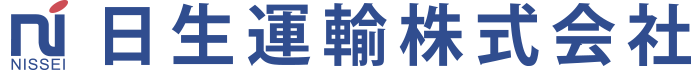 ni
NISSEI
日生運輸株式会社